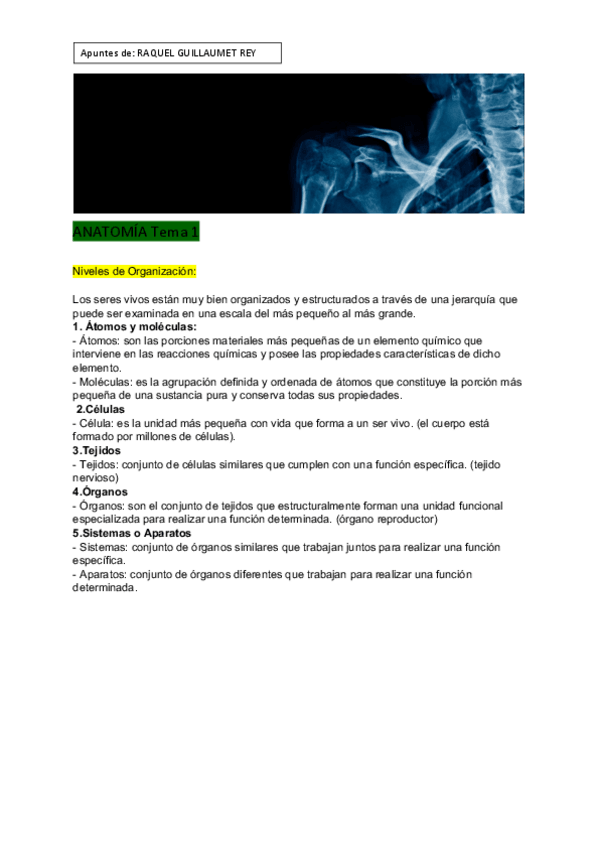 Apuntes de: RAQUEL GUILLAUMET REY

ANATOMÍA Tema 1

Niveles de Organización:

Los seres vivos están muy bien organizados y estructurados a través de una jerarquía que puede ser examinada en una escala del más pequeño al más grande.
1. Átomos y moléculas:
- Átomos: son las porciones materiales más pequeñas de un elemento químico que interviene en las reacciones químicas y posee las propiedades características de dicho elemento.
- Moléculas: es la agrupación definida y ordenada de átomos que constituye la porción más pequeña de una sustancia pura y conserva todas sus propiedades.
2.Células
- Célula: es la unidad más pequeña con vida que forma a un ser vivo. (el cuerpo está formado por millones de células).
3.Tejidos
- Tejidos: conjunto de células similares que cumplen con una función específica. (tejido nervioso)
4.Órganos
- Órganos: son el conjunto de tejidos que estructuralmente forman una unidad funcional especializada para realizar una función determinada. (órgano reproductor)
5.Sistemas o Aparatos
- Sistemas: conjunto de órganos similares que trabajan juntos para realizar una función específica.
- Aparatos: conjunto de órganos diferentes que trabajan para realizar una función determinada.